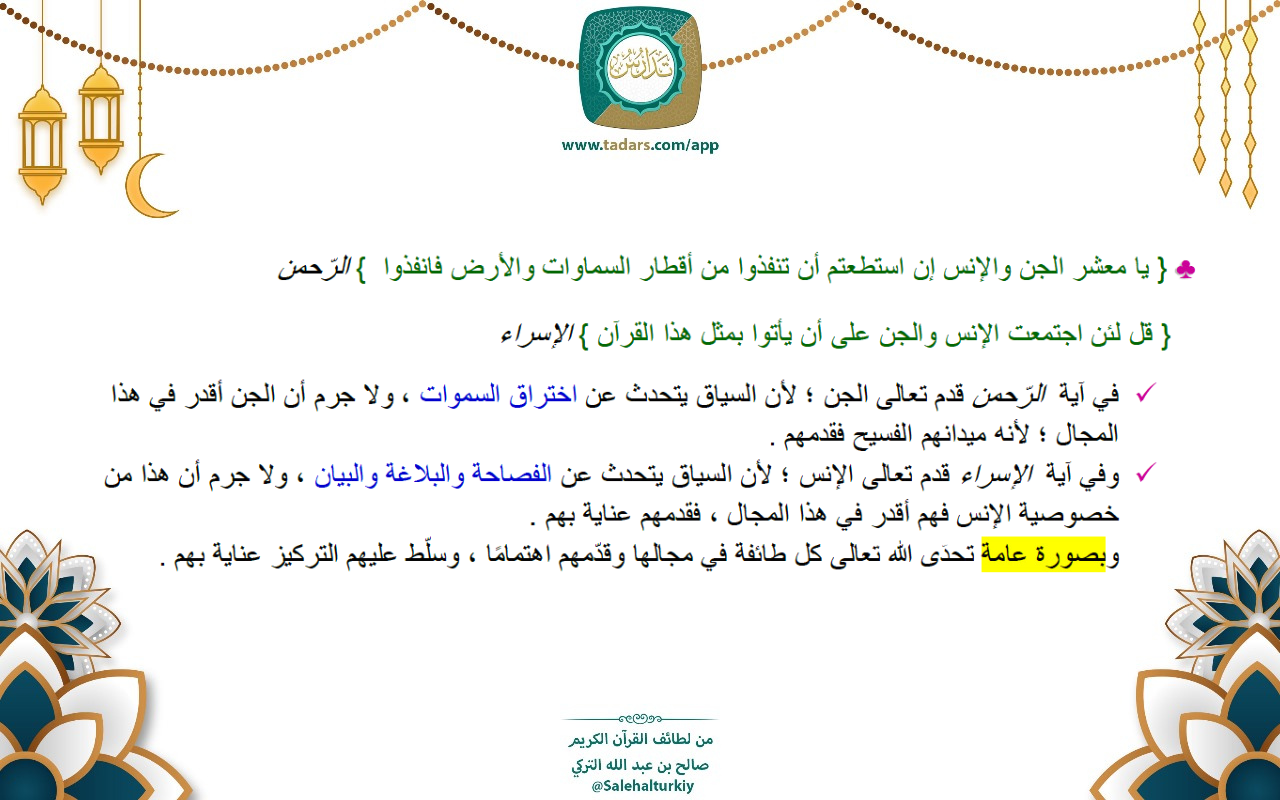 تدارس

www.tadars.com/app

♣ { يا معشر الجن والإنس إن استطعتم أن تنفذوا من أقطار السماوات والأرض فانفذوا } الرّحمن

{ قل لئن اجتمعت الإنس والجن على أن يأتوا بمثل هذا القرآن } الإسراء

✓ في آية الرّحمن قدم تعالى الجن ؛ لأن السياق يتحدث عن اختراق السموات ، ولا جرم أن الجن أقدر في هذا المجال ؛ لأنه ميدانهم الفسيح فقدمهم .

✓ وفي آية الإسراء قدم تعالى الإنس ؛ لأن السياق يتحدث عن الفصاحة والبلاغة والبيان ، ولا جرم أن هذا من خصوصية الإنس فهم أقدر في هذا المجال ، فقدمهم عناية بهم .

وبصورة عامة تحدّى الله تعالى كل طائفة في مجالها وقدّمهم اهتمامًا ، وسلّط عليهم التركيز عناية بهم .

من لطائف القرآن الكريم
صالح بن عبد الله التركي
@Salehalturkiy